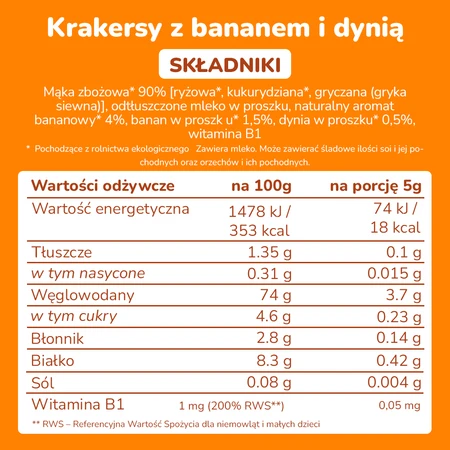 Krakersy z bananem i dynią

SKŁADNIKI

Mąka zbożowa* 90% [ryżowa*, kukurydziana*, gryczana (gryka siewna)], odtłuszczone mleko w proszku, naturalny aromat bananowy* 4%, banan w proszk u* 1,5%, dynia w proszku* 0,5%, witamina B1

* Pochodzące z rolnictwa ekologicznego Zawiera mleko. Może zawierać śladowe ilości soi i jej pochodnych oraz orzechów i ich pochodnych.

| Wartości odżywcze | na 100g | na porcję 5g |
|---|---|---|
| Wartość energetyczna | 1478 kJ / 353 kcal | 74 kJ / 18 kcal |
| Tłuszcze | 1.35 g | 0.1 g |
| w tym nasycone | 0.31 g | 0.015 g |
| Węglowodany | 74 g | 3.7 g |
| w tym cukry | 4.6 g | 0.23 g |
| Błonnik | 2.8 g | 0.14 g |
| Białko | 8.3 g | 0.42 g |
| Sól | 0.08 g | 0.004 g |
| Witamina B1 | 1 mg (200% RWS**) | 0,05 mg |

** RWS – Referencyjna Wartość Spożycia dla niemowląt i małych dzieci